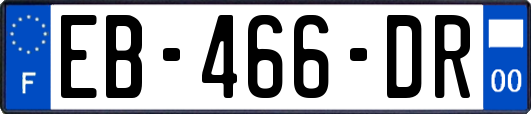 F
EB-466-DR
00